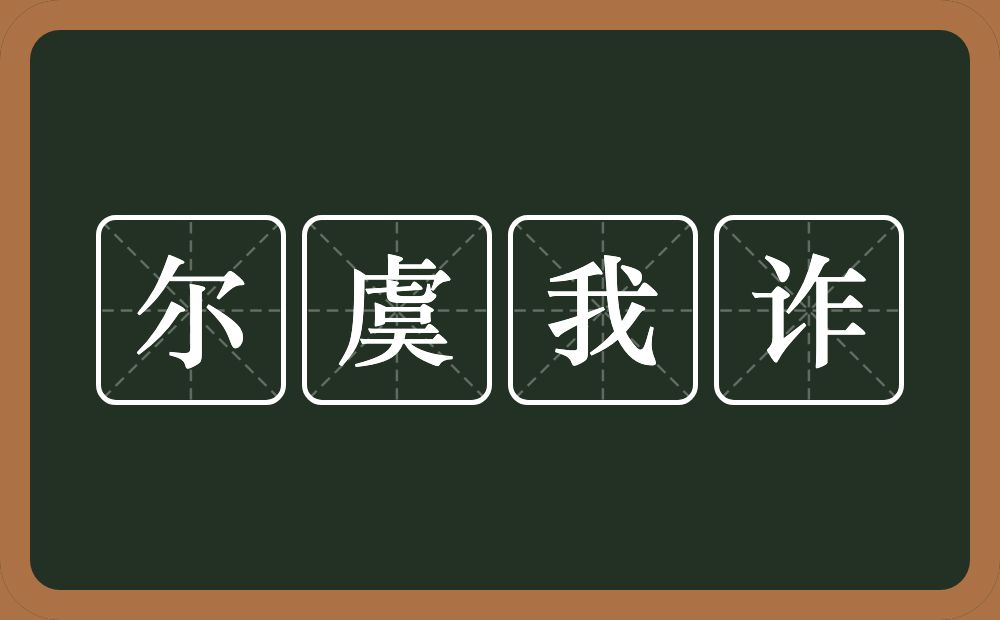 尔虞我诈